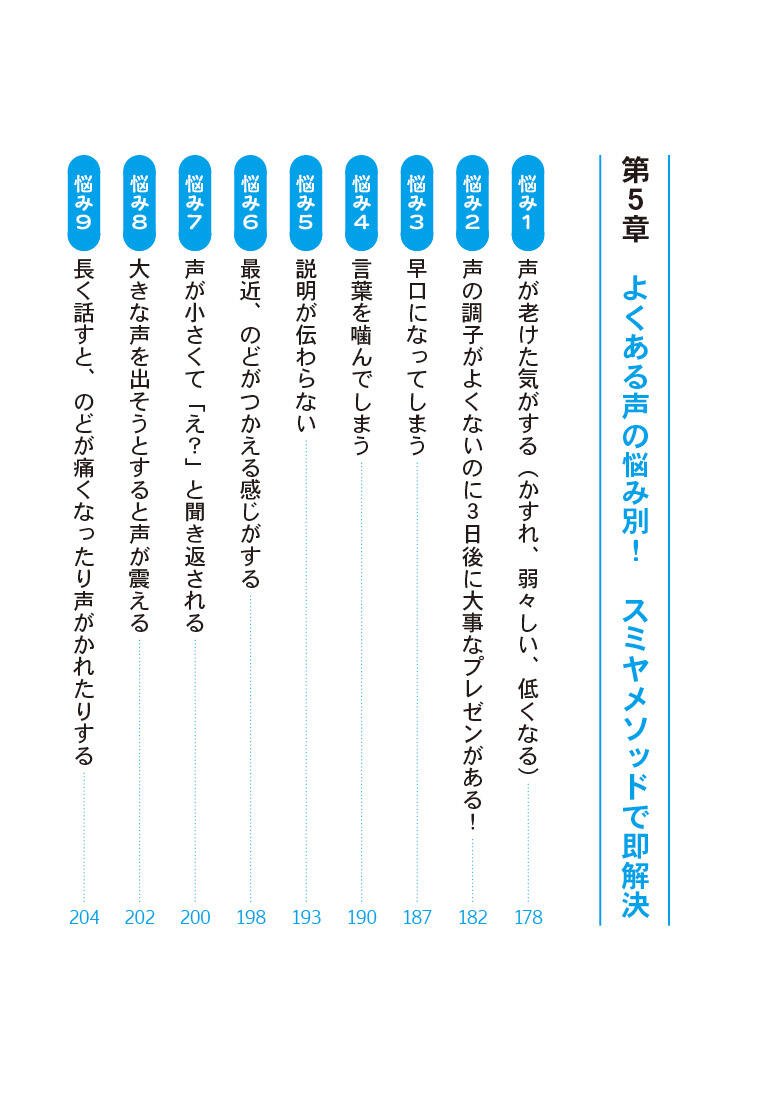 第5章　よくある声の悩み別！　スミヤメソッドで即解決

悩み1　声が老けた気がする（かすれ、弱々しい、低くなる）……178

悩み2　声の調子がよくないのに3日後に大事なプレゼンがある！……182

悩み3　早口になってしまう……187

悩み4　言葉を噛んでしまう……190

悩み5　説明が伝わらない……193

悩み6　最近、のどがつかえる感じがする……198

悩み7　声が小さくて「え？」と聞き返される……200

悩み8　大きな声を出そうとすると声が震える……202

悩み9　長く話すと、のどが痛くなったり声がかれたりする……204